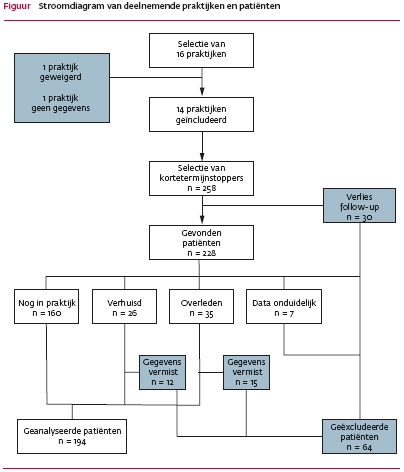 Figuur Stroomdiagram van deelnemende praktijken en patiënten

Selectie van 16 praktijken

1 praktijk geweigerd

1 praktijk geen gegevens

14 praktijken geïncludeerd

Selectie van kortetermijnstoppers n = 258

Verlies follow-up n = 30

Gevonden patiënten n = 228

Nog in praktijk n = 160

Verhuisd n = 26

Overleden n = 35

Data onduidelijk n = 7

Gegevens vermist n = 12

Gegevens vermist n = 15

Geanalyseerde patiënten n = 194

Geëxcludeerde patiënten n = 64